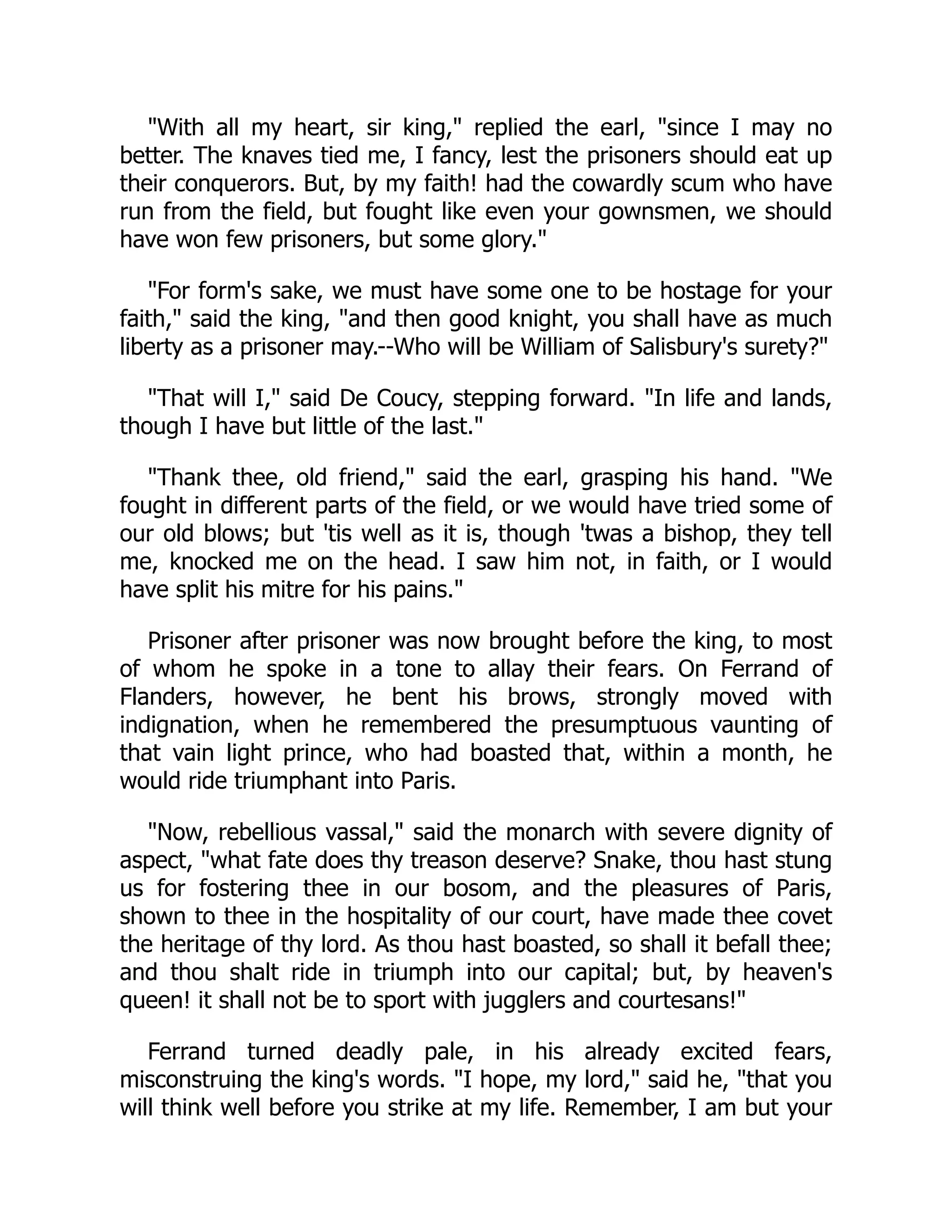 "With all my heart, sir king," replied the earl, "since I may no better. The knaves tied me, I fancy, lest the prisoners should eat up their conquerors. But, by my faith! had the cowardly scum who have run from the field, but fought like even your gownsmen, we should have won few prisoners, but some glory."

"For form's sake, we must have some one to be hostage for your faith," said the king, "and then good knight, you shall have as much liberty as a prisoner may.--Who will be William of Salisbury's surety?"

"That will I," said De Coucy, stepping forward. "In life and lands, though I have but little of the last."

"Thank thee, old friend," said the earl, grasping his hand. "We fought in different parts of the field, or we would have tried some of our old blows; but 'tis well as it is, though 'twas a bishop, they tell me, knocked me on the head. I saw him not, in faith, or I would have split his mitre for his pains."

Prisoner after prisoner was now brought before the king, to most of whom he spoke in a tone to allay their fears. On Ferrand of Flanders, however, he bent his brows, strongly moved with indignation, when he remembered the presumptuous vaunting of that vain light prince, who had boasted that, within a month, he would ride triumphant into Paris.

"Now, rebellious vassal," said the monarch with severe dignity of aspect, "what fate does thy treason deserve? Snake, thou hast stung us for fostering thee in our bosom, and the pleasures of Paris, shown to thee in the hospitality of our court, have made thee covet the heritage of thy lord. As thou hast boasted, so shall it befall thee; and thou shalt ride in triumph into our capital; but, by heaven's queen! it shall not be to sport with jugglers and courtesans!"

Ferrand turned deadly pale, in his already excited fears, misconstruing the king's words. "I hope, my lord," said he, "that you will think well before you strike at my life. Remember, I am but your